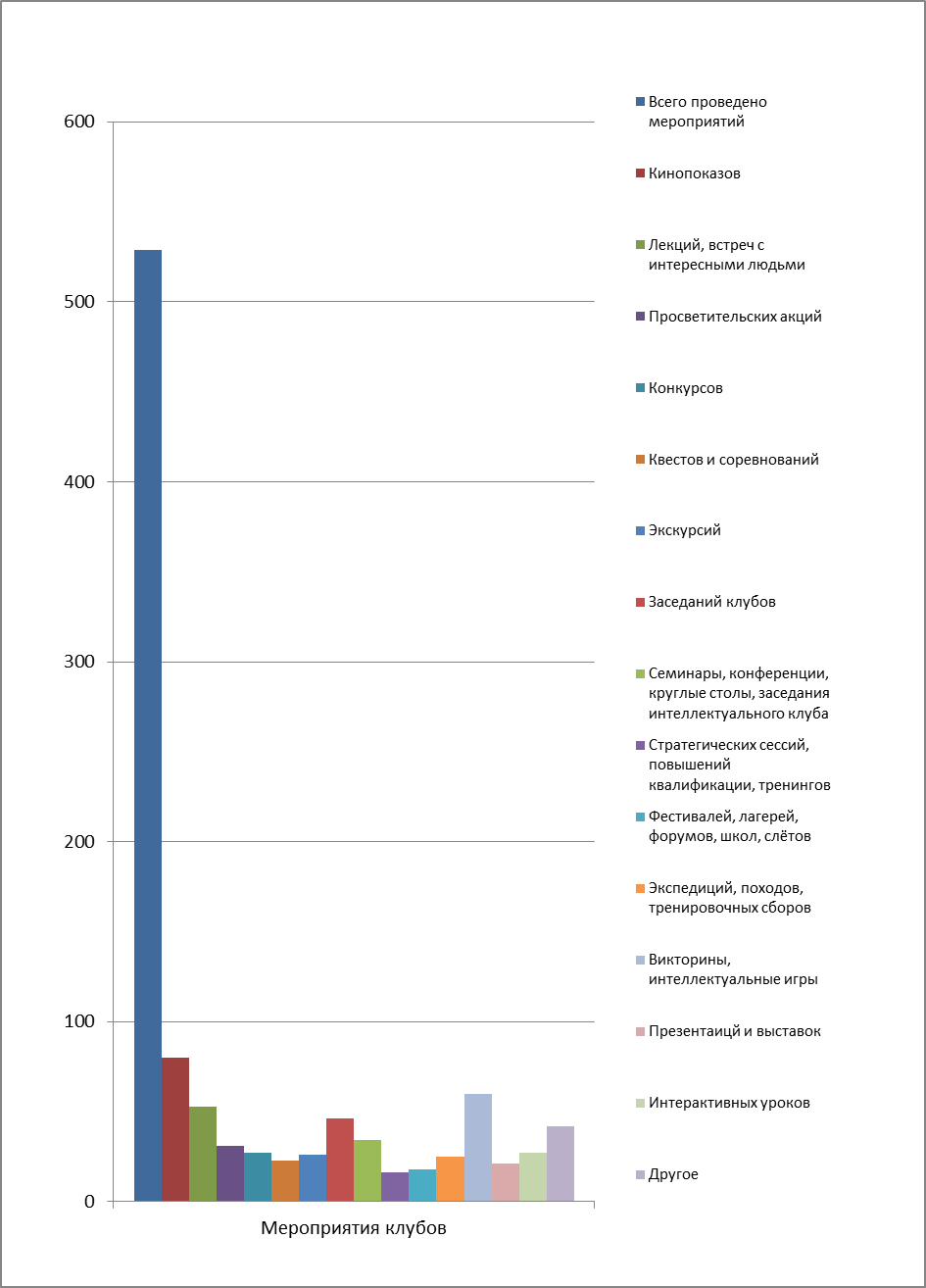 600
500
400
300
200
100
0

Мероприятия клубов

Всего проведено мероприятий
Кинопоказов
Лекций, встреч с интересными людьми
Просветительских акций
Конкурсов
Квестов и соревнований
Экскурсий
Заседаний клубов
Семинары, конференции, круглые столы, заседания интеллектуального клуба
Стратегических сессий, повышений квалификации, тренингов
Фестивалей, лагерей, форумов, школ, слётов
Экспедиций, походов, тренировочных сборов
Викторины, интеллектуальные игры
Презентаицй и выставок
Интерактивных уроков
Другое